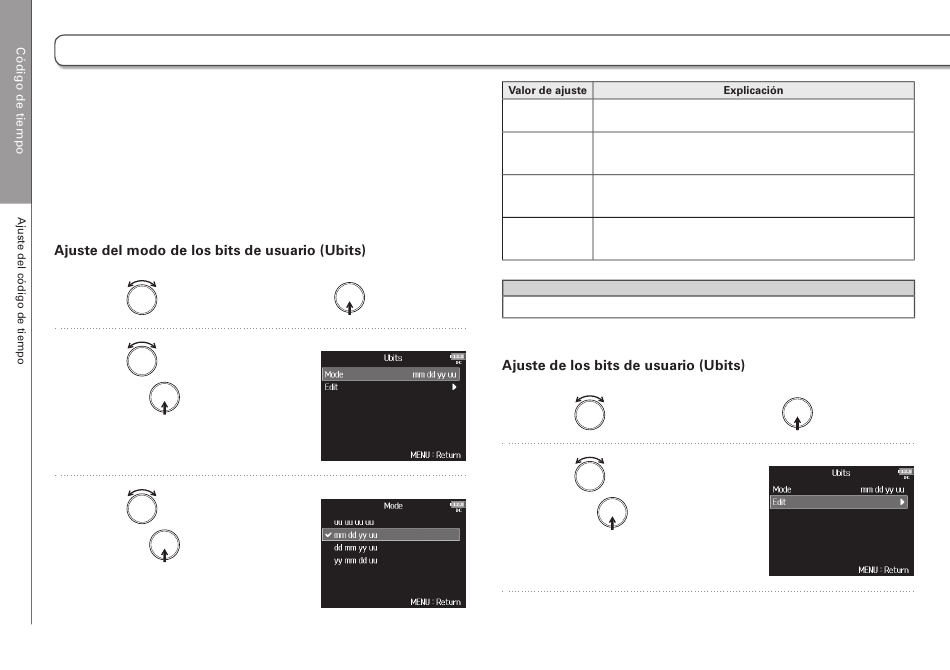 Código de tiempo

Ajuste del código de tiempo

Ajuste del modo de los bits de usuario (Ubits)

Ubits
Mode mm dd yy uu
Edit
MENU : Return

Mode
uu uu uu uu
mm dd yy uu
dd mm yy uu
yy mm dd uu
MENU : Return

| Valor de ajuste | Explicación |
|---|---|
| | |
| | |
| | |
| | |

Ajuste de los bits de usuario (Ubits)

Ubits
Mode mm dd yy uu
Edit
MENU : Return